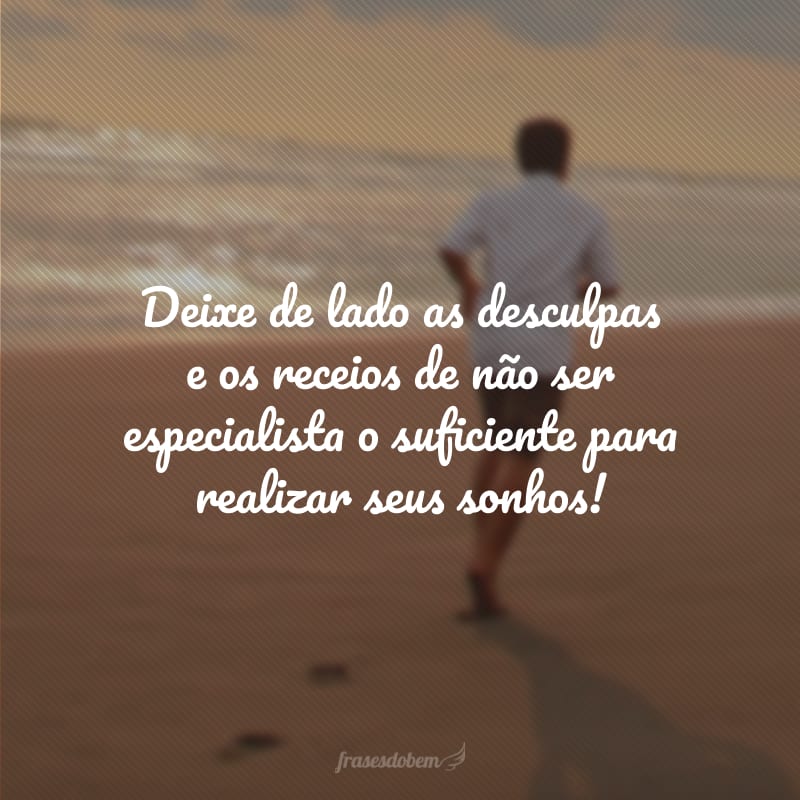 Deixe de lado as desculpas e os receios de não ser especialista o suficiente para realizar seus sonhos!

frasesdobem